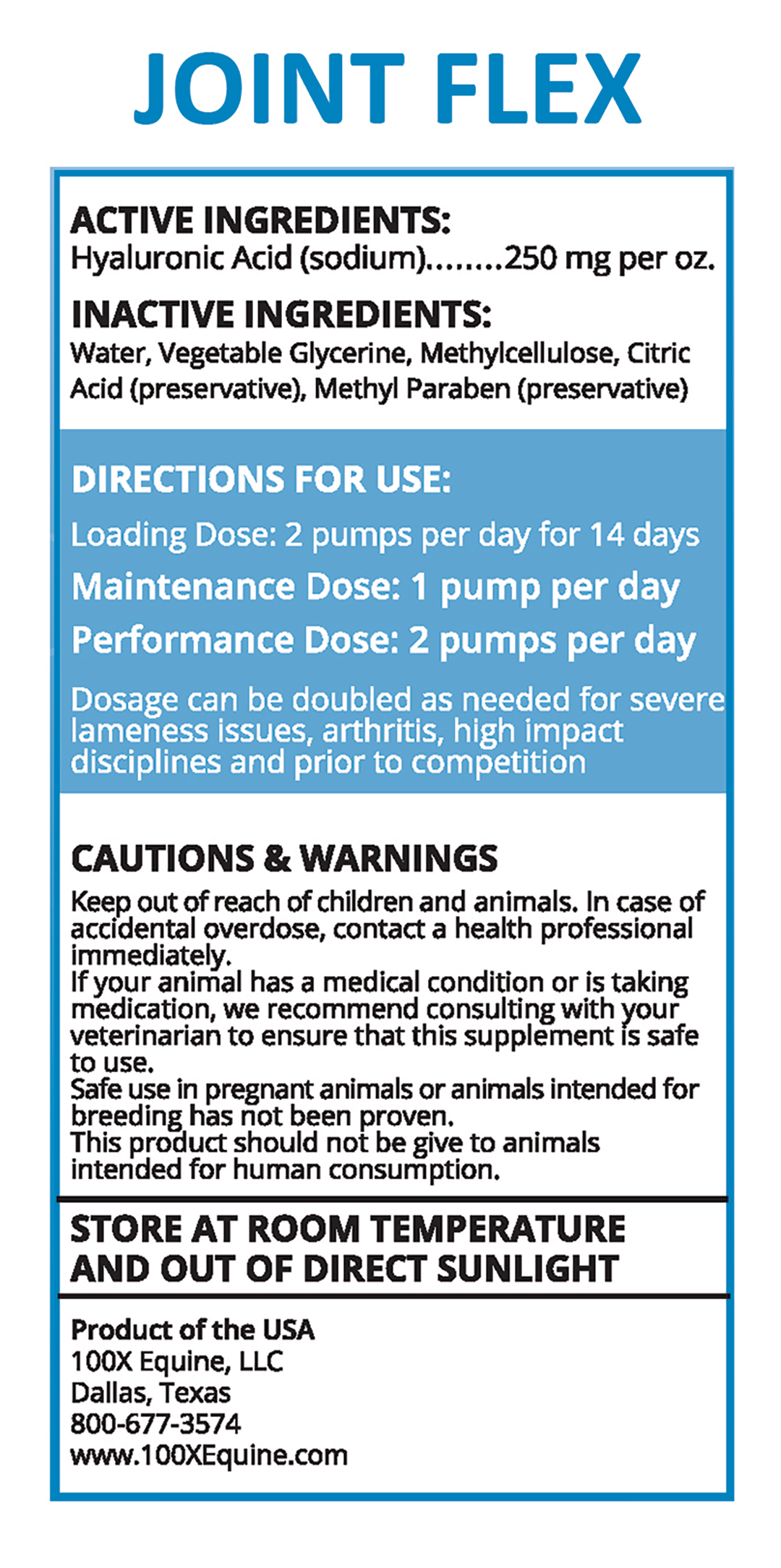 JOINT FLEX

ACTIVE INGREDIENTS:
Hyaluronic Acid (sodium) 250 mg per oz.

INACTIVE INGREDIENTS:
Water, Vegetable Glycerine, Methylcellulose, Citric Acid (preservative), Methyl Paraben (preservative)

DIRECTIONS FOR USE:

Loading Dose: 2 pumps per day for 14 days

Maintenance Dose: 1 pump per day

Performance Dose: 2 pumps per day

Dosage can be doubled as needed for severe lameness issues, arthritis, high impact disciplines and prior to competition

CAUTIONS & WARNINGS
Keep out of reach of children and animals. In case of accidental overdose, contact a health professional immediately.
If your animal has a medical condition or is taking medication, we recommend consulting with your veterinarian to ensure that this supplement is safe to use.
Safe use in pregnant animals or animals intended for breeding has not been proven.
This product should not be give to animals intended for human consumption.

STORE AT ROOM TEMPERATURE
AND OUT OF DIRECT SUNLIGHT

Product of the USA
100X Equine, LLC
Dallas, Texas
800-677-3574
www.100XEquine.com